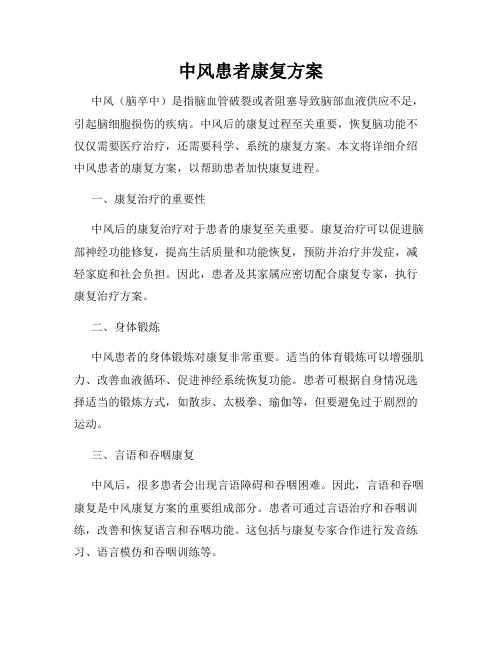 中风患者康复方案

中风（脑卒中）是指脑血管破裂或者阻塞导致脑部血液供应不足，引起脑细胞损伤的疾病。中风后的康复过程至关重要，恢复脑功能不仅仅需要医疗治疗，还需要科学、系统的康复方案。本文将详细介绍中风患者的康复方案，以帮助患者加快康复进程。

一、康复治疗的重要性

中风后的康复治疗对于患者的康复至关重要。康复治疗可以促进脑部神经功能修复，提高生活质量和功能恢复，预防并治疗并发症，减轻家庭和社会负担。因此，患者及其家属应密切配合康复专家，执行康复治疗方案。

二、身体锻炼

中风患者的身体锻炼对康复非常重要。适当的体育锻炼可以增强肌力、改善血液循环、促进神经系统恢复功能。患者可根据自身情况选择适当的锻炼方式，如散步、太极拳、瑜伽等，但要避免过于剧烈的运动。

三、言语和吞咽康复

中风后，很多患者会出现言语障碍和吞咽困难。因此，言语和吞咽康复是中风康复方案的重要组成部分。患者可通过言语治疗和吞咽训练，改善和恢复语言和吞咽功能。这包括与康复专家合作进行发音练习、语言模仿和吞咽训练等。